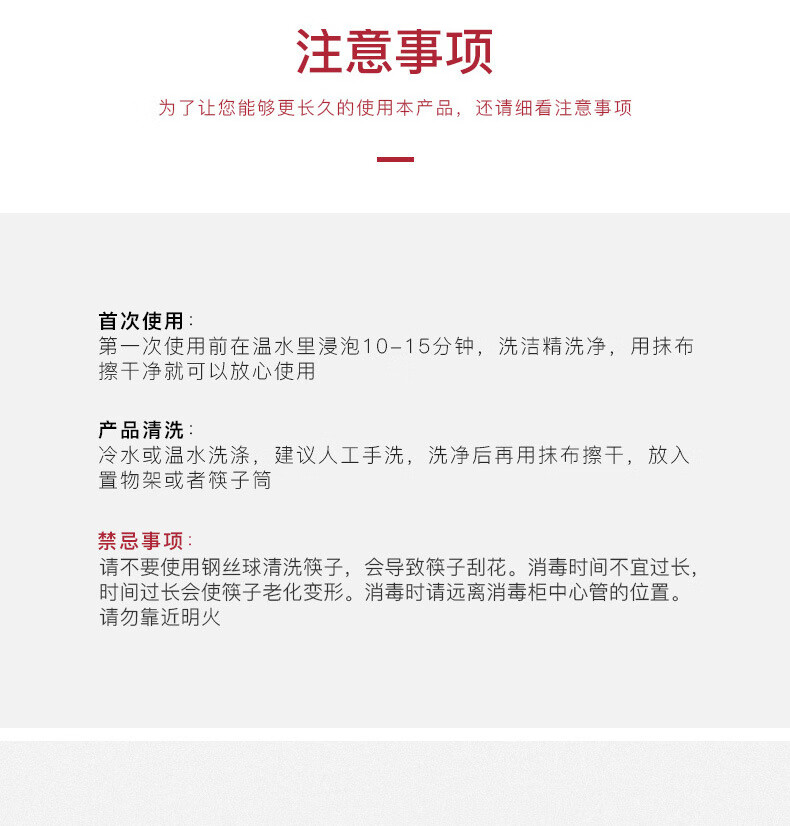 注意事项

为了让您能够更长久的使用本产品，还请细看注意事项

首次使用：
第一次使用前在温水里浸泡10-15分钟，洗洁精洗净，用抹布擦干净就可以放心使用

产品清洗：
冷水或温水洗涤，建议人工手洗，洗净后再用抹布擦干，放入置物架或者筷子筒

禁忌事项：
请不要使用钢丝球清洗筷子，会导致筷子刮花。消毒时间不宜过长，时间过长会使筷子老化变形。消毒时请远离消毒柜中心管的位置。请勿靠近明火